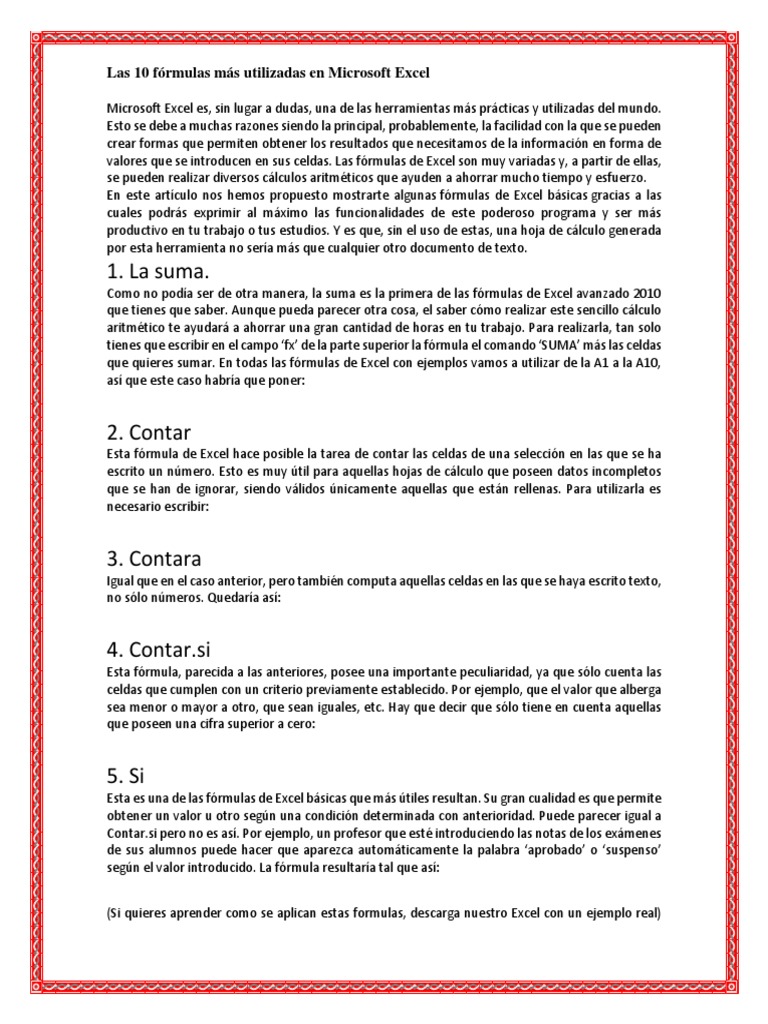 Las 10 fórmulas más utilizadas en Microsoft Excel

Microsoft Excel es, sin lugar a dudas, una de las herramientas más prácticas y utilizadas del mundo. Esto se debe a muchas razones siendo la principal, probablemente, la facilidad con la que se pueden crear formas que permiten obtener los resultados que necesitamos de la información en forma de valores que se introducen en sus celdas. Las fórmulas de Excel son muy variadas y, a partir de ellas, se pueden realizar diversos cálculos aritméticos que ayuden a ahorrar mucho tiempo y esfuerzo.
En este artículo nos hemos propuesto mostrarte algunas fórmulas de Excel básicas gracias a las cuales podrás exprimir al máximo las funcionalidades de este poderoso programa y ser más productivo en tu trabajo o tus estudios. Y es que, sin el uso de estas, una hoja de cálculo generada por esta herramienta no sería más que cualquier otro documento de texto.

1. La suma.
Como no podía ser de otra manera, la suma es la primera de las fórmulas de Excel avanzado 2010 que tienes que saber. Aunque pueda parecer otra cosa, el saber cómo realizar este sencillo cálculo aritmético te ayudará a ahorrar una gran cantidad de horas en tu trabajo. Para realizarla, tan solo tienes que escribir en el campo 'fx' de la parte superior la fórmula el comando 'SUMA' más las celdas que quieres sumar. En todas las fórmulas de Excel con ejemplos vamos a utilizar de la A1 a la A10, así que este caso habría que poner:

2. Contar
Esta fórmula de Excel hace posible la tarea de contar las celdas de una selección en las que se ha escrito un número. Esto es muy útil para aquellas hojas de cálculo que poseen datos incompletos que se han de ignorar, siendo válidos únicamente aquellas que están rellenas. Para utilizarla es necesario escribir:

3. Contara
Igual que en el caso anterior, pero también computa aquellas celdas en las que se haya escrito texto, no sólo números. Quedaría así:

4. Contar.si
Esta fórmula, parecida a las anteriores, posee una importante peculiaridad, ya que sólo cuenta las celdas que cumplen con un criterio previamente establecido. Por ejemplo, que el valor que alberga sea menor o mayor a otro, que sean iguales, etc. Hay que decir que sólo tiene en cuenta aquellas que poseen una cifra superior a cero:

5. Si
Esta es una de las fórmulas de Excel básicas que más útiles resultan. Su gran cualidad es que permite obtener un valor u otro según una condición determinada con anterioridad. Puede parecer igual a Contar.si pero no es así. Por ejemplo, un profesor que esté introduciendo las notas de los exámenes de sus alumnos puede hacer que aparezca automáticamente la palabra 'aprobado' o 'suspenso' según el valor introducido. La fórmula resultaría tal que así:

(Si quieres aprender como se aplican estas formulas, descarga nuestro Excel con un ejemplo real)